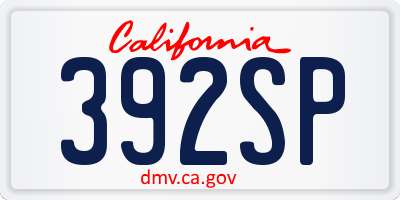 California

392SP

dmv.ca.gov